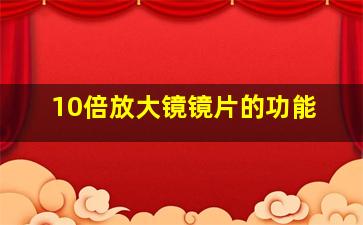 10倍放大镜镜片的功能